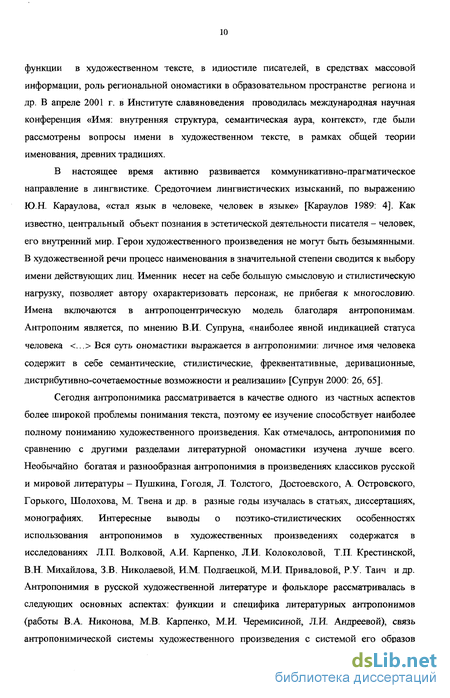 10

функции в художественном тексте, в идиостиле писателей, в средствах массовой информации, роль региональной ономастики в образовательном пространстве региона и др. В апреле 2001 г. в Институте славяноведения проводилась международная научная конференция «Имя: внутренняя структура, семантическая аура, контекст», где были рассмотрены вопросы имени в художественном тексте, в рамках общей теории именования, древних традициях.

В настоящее время активно развивается коммуникативно-прагматическое направление в лингвистике. Средоточием лингвистических изысканий, по выражению Ю.Н. Караулова, «стал язык в человеке, человек в языке» [Караулов 1989: 4]. Как известно, центральный объект познания в эстетической деятельности писателя – человек, его внутренний мир. Герои художественного произведения не могут быть безымянными. В художественной речи процесс наименования в значительной степени сводится к выбору имени действующих лиц. Именник несет на себе большую смысловую и стилистическую нагрузку, позволяет автору охарактеризовать персонаж, не прибегая к многословию. Имена включаются в антропоцентрическую модель благодаря антропонимам. Антропоним является, по мнению В.И. Супруна, «наиболее явной индикацией статуса человека <...> Вся суть ономастики выражается в антропонимии: личное имя человека содержит в себе семантические, стилистические, фреквентативные, деривационные, дистрибутивно-сочетаемостные возможности и реализации» [Супрун 2000: 26, 65].

Сегодня антропонимика рассматривается в качестве одного из частных аспектов более широкой проблемы понимания текста, поэтому ее изучение способствует наиболее полному пониманию художественного произведения. Как отмечалось, антропонимия по сравнению с другими разделами литературной ономастики изучена лучше всего. Необычайно богатая и разнообразная антропонимия в произведениях классиков русской и мировой литературы – Пушкина, Гоголя, Л. Толстого, Достоевского, А. Островского, Горького, Шолохова, М. Твена и др. в разные годы изучалась в статьях, диссертациях, монографиях. Интересные выводы о поэтико-стилистических особенностях использования антропонимов в художественных произведениях содержатся в исследованиях Л.П. Волковой, А.И. Карпенко, Л.И. Колоколовой, Т.П. Крестинской, В.Н. Михайлова, З.В. Николаевой, И.М. Подгаецкой, М.И. Приваловой, Р.У. Таич и др. Антропонимия в русской художественной литературе и фольклоре рассматривалась в следующих основных аспектах: функции и специфика литературных антропонимов (работы В.А. Никонова, М.В. Карпенко, М.И. Черемисиной, Л.И. Андреевой), связь антропонимической системы художественного произведения с системой его образов

dsLib.net
библиотека диссертаций